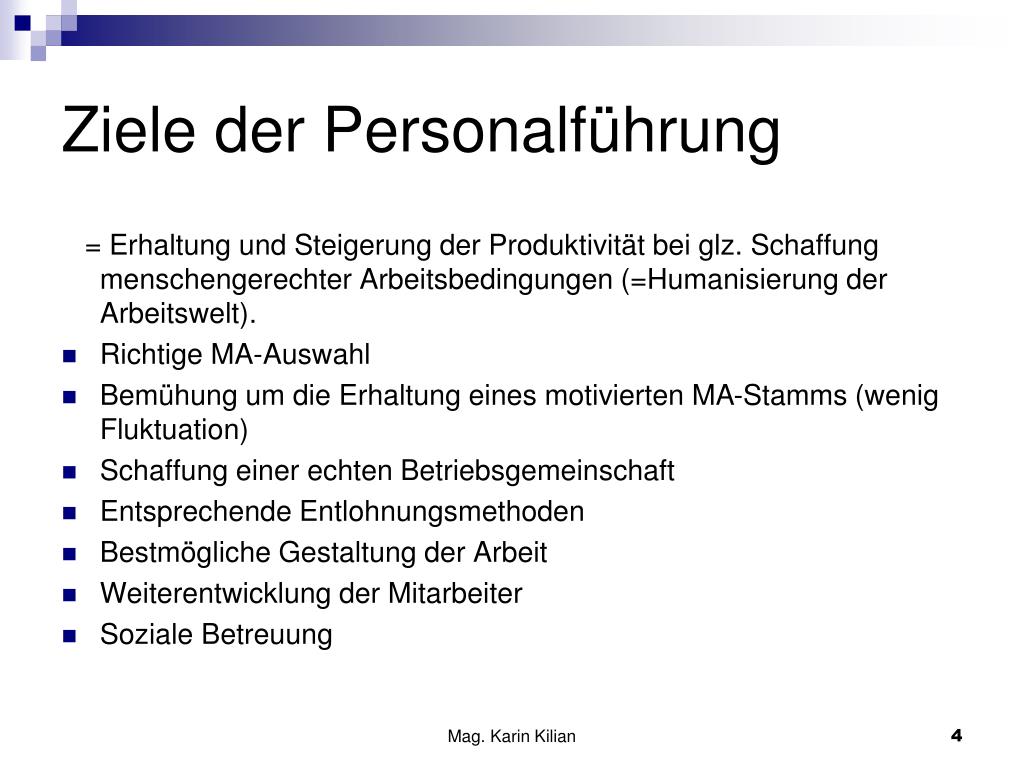 Ziele der Personalführung

= Erhaltung und Steigerung der Produktivität bei glz. Schaffung menschengerechter Arbeitsbedingungen (=Humanisierung der Arbeitswelt).

- Richtige MA-Auswahl
- Bemühung um die Erhaltung eines motivierten MA-Stamms (wenig Fluktuation)
- Schaffung einer echten Betriebsgemeinschaft
- Entsprechende Entlohnungsmethoden
- Bestmögliche Gestaltung der Arbeit
- Weiterentwicklung der Mitarbeiter
- Soziale Betreuung

Mag. Karin Kilian

4